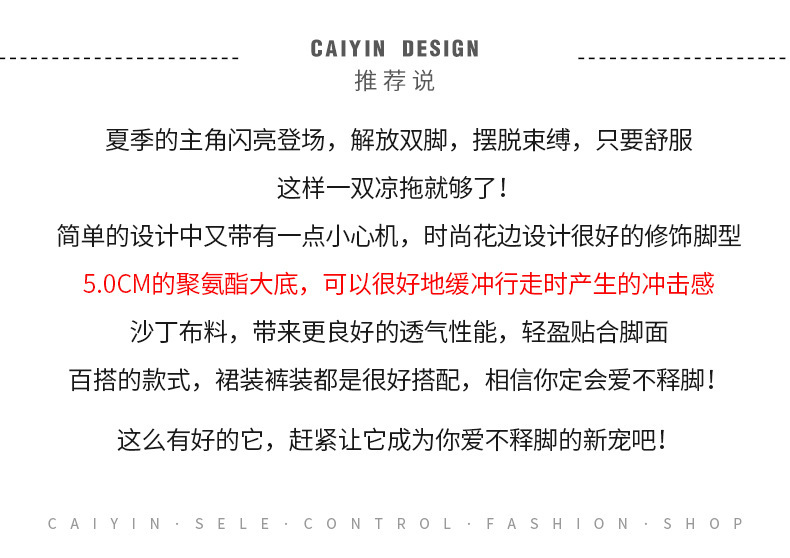 CAIYIN DESIGN
推荐说

夏季的主角闪亮登场，解放双脚，摆脱束缚，只要舒服

这样一双凉拖就够了！

简单的设计中又带有一点小心机，时尚花边设计很好的修饰脚型

5.0CM的聚氨酯大底，可以很好地缓冲行走时产生的冲击感

沙丁布料，带来更良好的透气性能，轻盈贴合脚面

百搭的款式，裙装裤装都是很好搭配，相信你定会爱不释脚！

这么有好的它，赶紧让它成为你爱不释脚的新宠吧！

CAIYIN · SELE · CONTROL · FASHION · SHOP